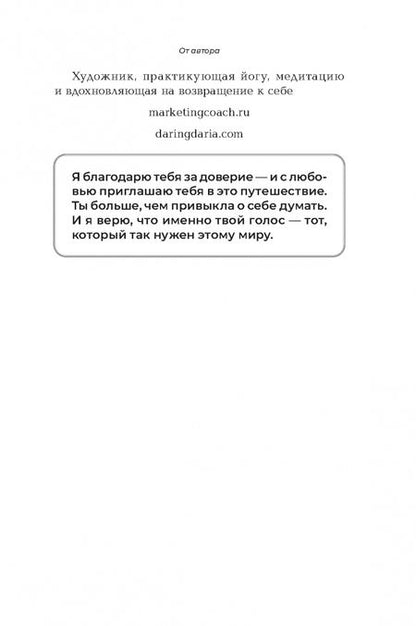 От автора

Художник, практикующая йогу, медитацию и вдохновляющая на возвращение к себе

marketingcoach.ru

daringdaria.com

Я благодарю тебя за доверие — и с любовью приглашаю тебя в это путешествие. Ты больше, чем привыкла о себе думать. И я верю, что именно твой голос — тот, который так нужен этому миру.